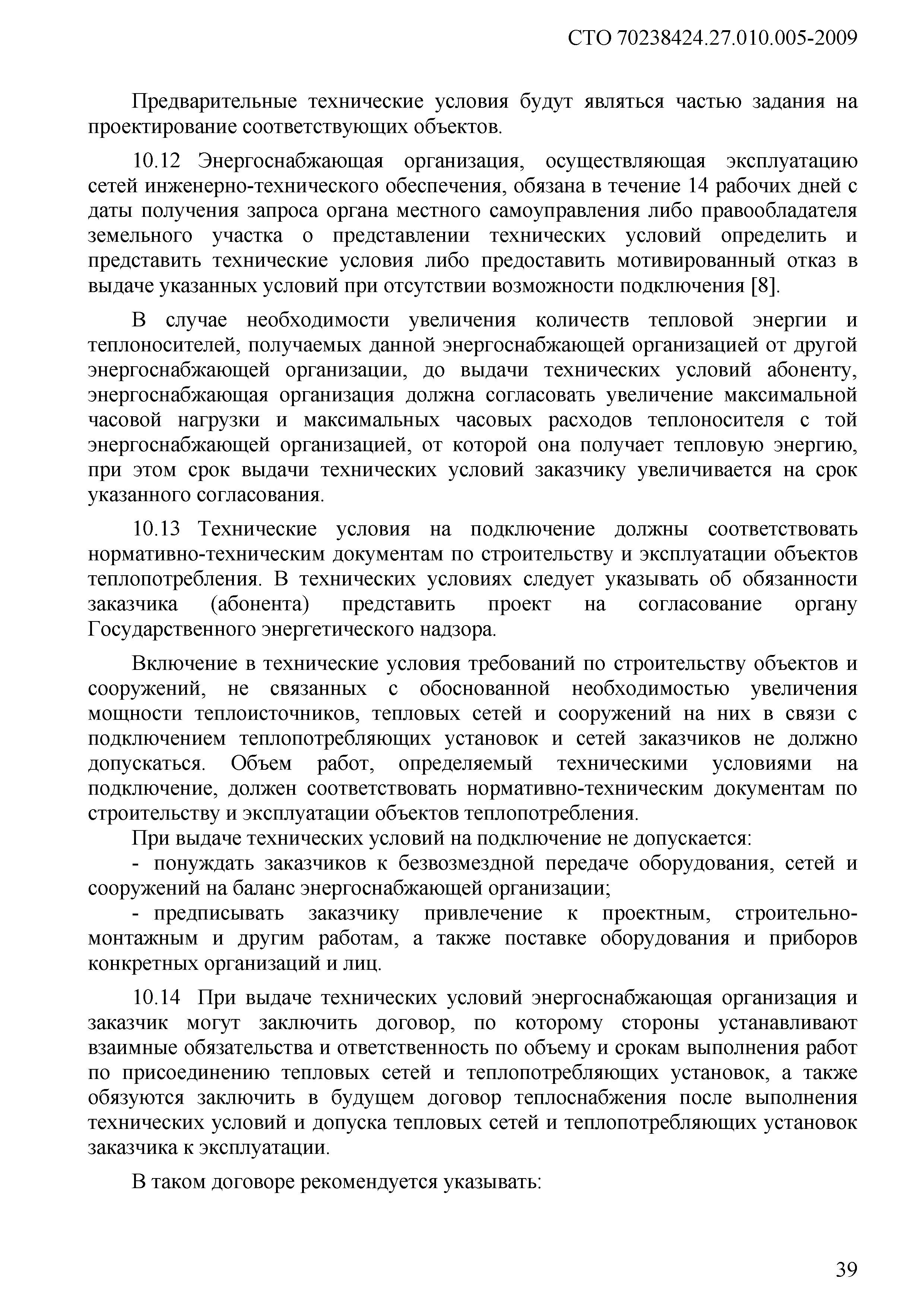 СТО 70238424.27.010.005-2009

Предварительные технические условия будут являться частью задания на проектирование соответствующих объектов.

10.12 Энергоснабжающая организация, осуществляющая эксплуатацию сетей инженерно-технического обеспечения, обязана в течение 14 рабочих дней с даты получения запроса органа местного самоуправления либо правообладателя земельного участка о представлении технических условий определить и представить технические условия либо предоставить мотивированный отказ в выдаче указанных условий при отсутствии возможности подключения [8].

В случае необходимости увеличения количеств тепловой энергии и теплоносителей, получаемых данной энергоснабжающей организацией от другой энергоснабжающей организации, до выдачи технических условий абоненту, энергоснабжающая организация должна согласовать увеличение максимальной часовой нагрузки и максимальных часовых расходов теплоносителя с той энергоснабжающей организацией, от которой она получает тепловую энергию, при этом срок выдачи технических условий заказчику увеличивается на срок указанного согласования.

10.13 Технические условия на подключение должны соответствовать нормативно-техническим документам по строительству и эксплуатации объектов теплопотребления. В технических условиях следует указывать об обязанности заказчика (абонента) представить проект на согласование органу Государственного энергетического надзора.

Включение в технические условия требований по строительству объектов и сооружений, не связанных с обоснованной необходимостью увеличения мощности теплоисточников, тепловых сетей и сооружений на них в связи с подключением теплопотребляющих установок и сетей заказчиков не должно допускаться. Объем работ, определяемый техническими условиями на подключение, должен соответствовать нормативно-техническим документам по строительству и эксплуатации объектов теплопотребления.

При выдаче технических условий на подключение не допускается:

- понуждать заказчиков к безвозмездной передаче оборудования, сетей и сооружений на баланс энергоснабжающей организации;

- предписывать заказчику привлечение к проектным, строительно-монтажным и другим работам, а также поставке оборудования и приборов конкретных организаций и лиц.

10.14 При выдаче технических условий энергоснабжающая организация и заказчик могут заключить договор, по которому стороны устанавливают взаимные обязательства и ответственность по объему и срокам выполнения работ по присоединению тепловых сетей и теплопотребляющих установок, а также обязуются заключить в будущем договор теплоснабжения после выполнения технических условий и допуска тепловых сетей и теплопотребляющих установок заказчика к эксплуатации.

В таком договоре рекомендуется указывать:

39